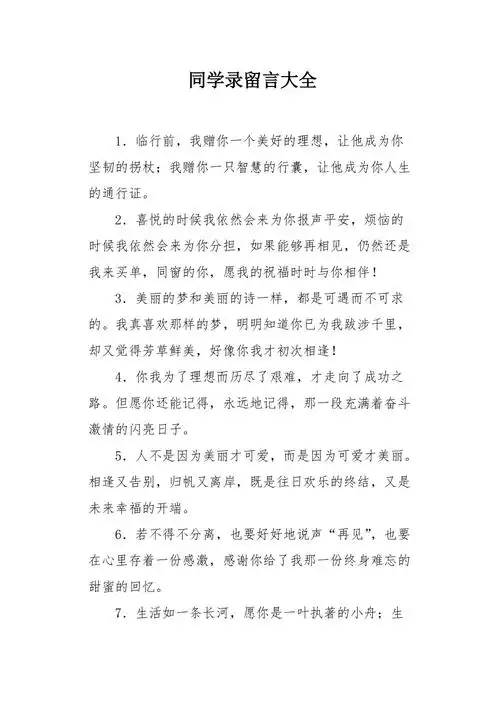 同学录留言大全

1. 临行前，我赠你一个美好的理想，让他成为你坚韧的拐杖；我赠你一只智慧的行囊，让他成为你人生的通行证。

2. 喜悦的时候我依然会来为你报声平安，烦恼的时候我依然会来为你分担，如果能够再相见，仍然还是我来买单，同窗的你，愿我的祝福时时与你相伴！

3. 美丽的梦和美丽的诗一样，都是可遇而不可求的。我真喜欢那样的梦，明明知道你已为我跋涉千里，却又觉得芳草鲜美，好像你我才初次相逢！

4. 你我为了理想而历尽了艰难，才走向了成功之路。但愿你还能记得，永远地记得，那一段充满着奋斗激情的闪亮日子。

5. 人不是因为美丽才可爱，而是因为可爱才美丽。相逢又告别，归帆又离岸，既是往日欢乐的终结，又是未来幸福的开端。

6. 若不得不分离，也要好好地说声“再见”，也要在心里存着一份感激，感谢你给了我那一份终身难忘的甜蜜的回忆。

7. 生活如一条长河，愿你是一叶执著的小舟；生